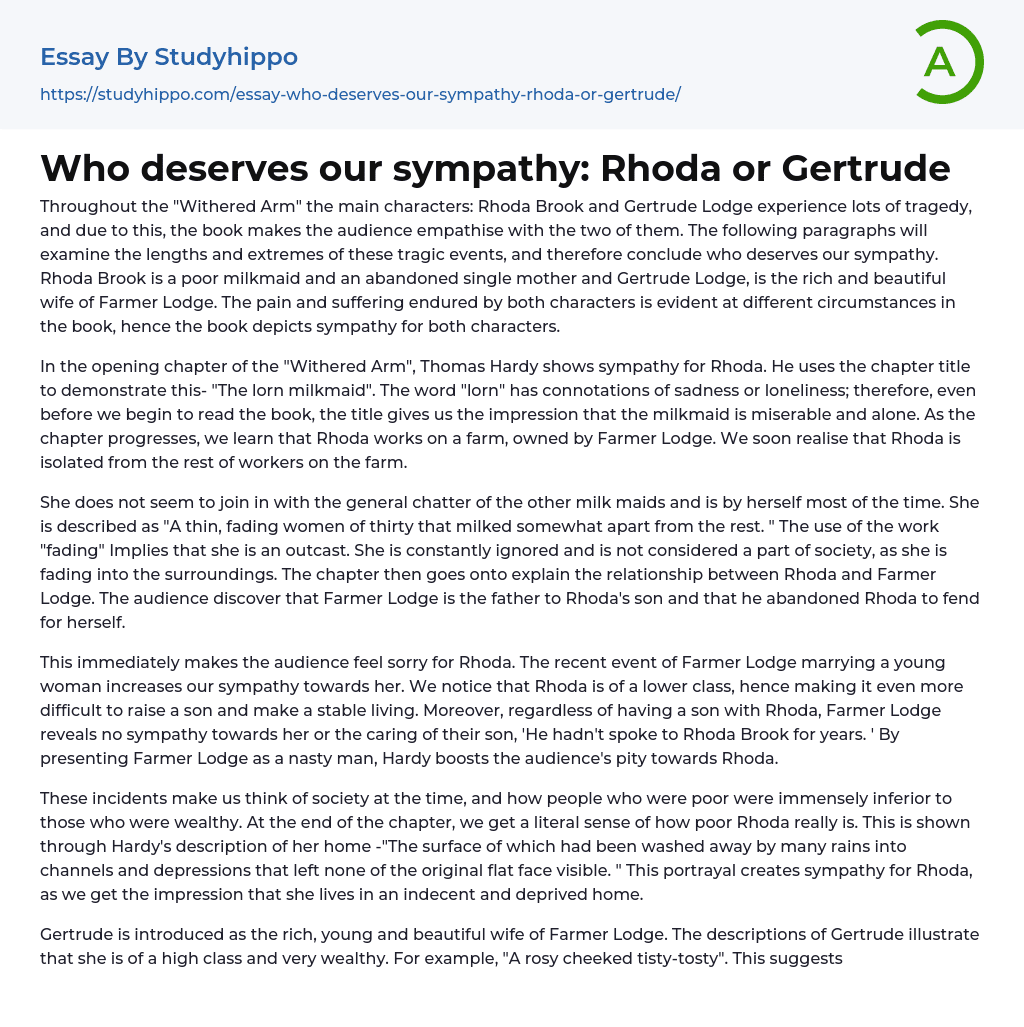 Essay By Studyhippo
https://studyhippo.com/essay-who-deserves-our-sympathy-rhoda-or-gertrude/

A

Who deserves our sympathy: Rhoda or Gertrude

Throughout the "Withered Arm" the main characters: Rhoda Brook and Gertrude Lodge experience lots of tragedy, and due to this, the book makes the audience empathise with the two of them. The following paragraphs will examine the lengths and extremes of these tragic events, and therefore conclude who deserves our sympathy. Rhoda Brook is a poor milkmaid and an abandoned single mother and Gertrude Lodge, is the rich and beautiful wife of Farmer Lodge. The pain and suffering endured by both characters is evident at different circumstances in the book, hence the book depicts sympathy for both characters.

In the opening chapter of the "Withered Arm", Thomas Hardy shows sympathy for Rhoda. He uses the chapter title to demonstrate this- "The lorn milkmaid". The word "lorn" has connotations of sadness or loneliness; therefore, even before we begin to read the book, the title gives us the impression that the milkmaid is miserable and alone. As the chapter progresses, we learn that Rhoda works on a farm, owned by Farmer Lodge. We soon realise that Rhoda is isolated from the rest of workers on the farm.

She does not seem to join in with the general chatter of the other milk maids and is by herself most of the time. She is described as "A thin, fading women of thirty that milked somewhat apart from the rest. " The use of the work "fading" Implies that she is an outcast. She is constantly ignored and is not considered a part of society, as she is fading into the surroundings. The chapter then goes onto explain the relationship between Rhoda and Farmer Lodge. The audience discover that Farmer Lodge is the father to Rhoda's son and that he abandoned Rhoda to fend for herself.

This immediately makes the audience feel sorry for Rhoda. The recent event of Farmer Lodge marrying a young woman increases our sympathy towards her. We notice that Rhoda is of a lower class, hence making it even more difficult to raise a son and make a stable living. Moreover, regardless of having a son with Rhoda, Farmer Lodge reveals no sympathy towards her or the caring of their son, 'He hadn't spoke to Rhoda Brook for years. ' By presenting Farmer Lodge as a nasty man, Hardy boosts the audience's pity towards Rhoda.

These incidents make us think of society at the time, and how people who were poor were immensely inferior to those who were wealthy. At the end of the chapter, we get a literal sense of how poor Rhoda really is. This is shown through Hardy's description of her home -"The surface of which had been washed away by many rains into channels and depressions that left none of the original flat face visible. " This portrayal creates sympathy for Rhoda, as we get the impression that she lives in an indecent and deprived home.

Gertrude is introduced as the rich, young and beautiful wife of Farmer Lodge. The descriptions of Gertrude illustrate that she is of a high class and very wealthy. For example, "A rosy cheeked tisty-tosty". This suggests